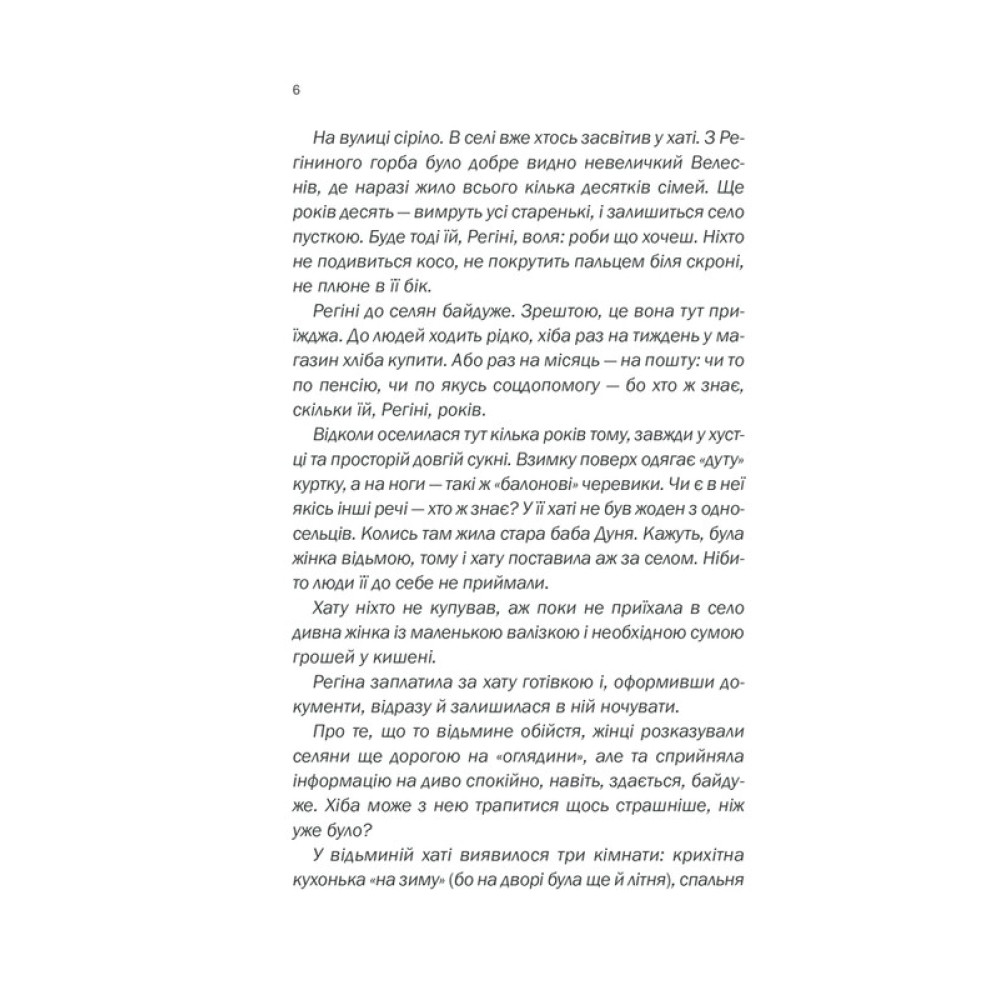 6

На вулиці сіріло. В селі вже хтось засвітив у хаті. З Регіниного горба було добре видно невеличкий Велеснів, де наразі жило всього кілька десятків сімей. Ще років десять — вимруть усі старенькі, і залишиться село пусткою. Буде тоді їй, Регіні, воля: роби що хочеш. Ніхто не подивиться косо, не покрутить пальцем біля скроні, не плюне в її бік.

Регіні до селян байдуже. Зрештою, це вона тут приїжджа. До людей ходить рідко, хіба раз на тиждень у магазин хліба купити. Або раз на місяць — на пошту: чи то по пенсію, чи по якусь соцдопомогу — бо хто ж знає, скільки їй, Регіні, років.

Відколи оселилася тут кілька років тому, завжди у хустці та просторій довгій сукні. Взимку поверх одягає «дуту» куртку, а на ноги — такі ж «балонові» черевики. Чи є в неї якісь інші речі — хто ж знає? У її хаті не був жоден з односельців. Колись там жила стара баба Дуня. Кажуть, була жінка відьмою, тому і хату поставила аж за селом. Нібито люди її до себе не приймали.

Хату ніхто не купував, аж поки не приїхала в село дивна жінка із маленькою валізкою і необхідною сумою грошей у кишені.

Регіна заплатила за хату готівкою і, оформивши документи, відразу й залишилася в ній ночувати.

Про те, що то відьмине обійстя, жінці розказували селяни ще дорогою на «оглядини», але та сприйняла інформацію на диво спокійно, навіть, здається, байдуже. Хіба може з нею трапитися щось страшніше, ніж уже було?

У відьминій хаті виявилося три кімнати: крихітна кухонька «на зиму» (бо на дворі була ще й літня), спальня